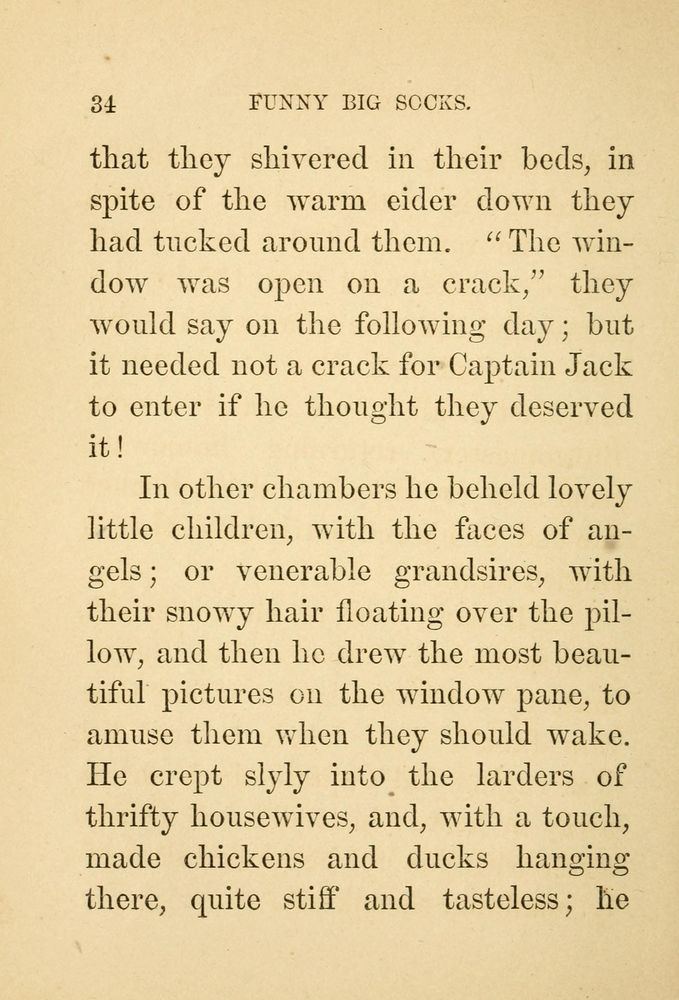 34 FUNNY BIG SOCKS.

that they shivered in their beds, in spite of the warm eider down they had tucked around them. "The window was open on a crack," they would say on the following day; but it needed not a crack for Captain Jack to enter if he thought they deserved it!

In other chambers he beheld lovely little children, with the faces of angels; or venerable grandsires, with their snowy hair floating over the pillow, and then he drew the most beautiful pictures on the window pane, to amuse them when they should wake. He crept slyly into the larders of thrifty housewives, and, with a touch, made chickens and ducks hanging there, quite stiff and tasteless; he